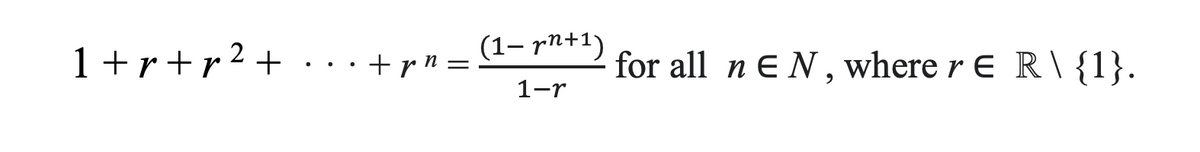 $1 + r + r^2 + \cdots + r^n = \frac{(1 - r^{n+1})}{1 - r}$ for all $n \in N$, where $r \in \mathbb{R} \setminus \{1\}$.